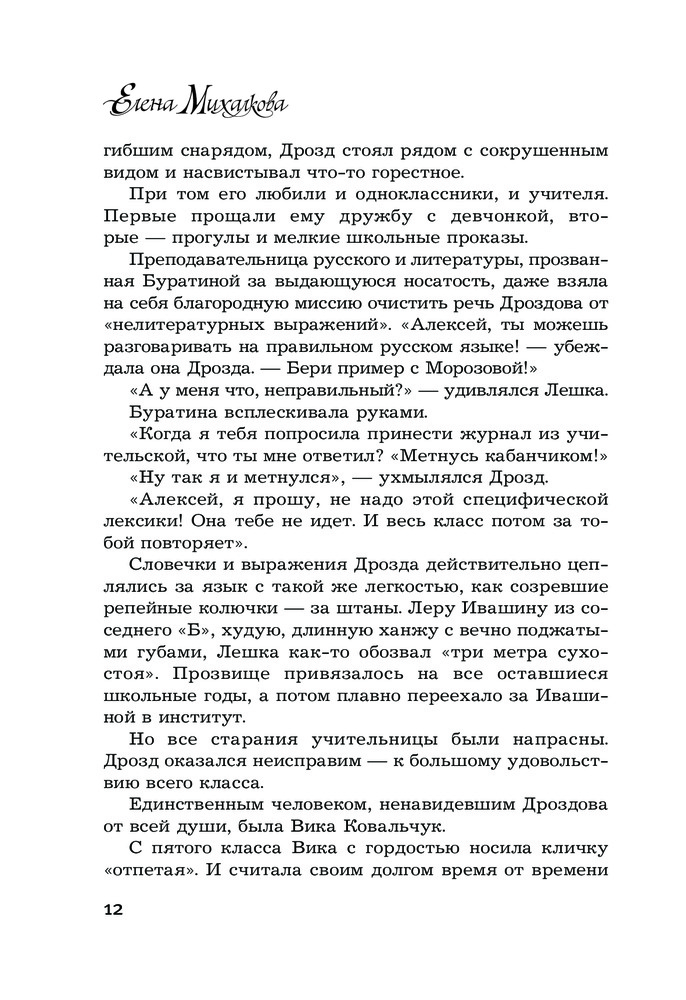 Елена Михалкова

гибшим снарядом, Дрозд стоял рядом с сокрушенным видом и насвистывал что-то горестное.

При том его любили и одноклассники, и учителя. Первые прощали ему дружбу с девчонкой, вторые — прогулы и мелкие школьные проказы.

Преподавательница русского и литературы, прозванная Буратиной за выдающуюся носатость, даже взяла на себя благородную миссию очистить речь Дроздова от «нелитературных выражений». «Алексей, ты можешь разговаривать на правильном русском языке! — убеждала она Дрозда. — Бери пример с Морозовой!»

«А у меня что, неправильный?» — удивлялся Лешка.

Буратина всплескивала руками.

«Когда я тебя попросила принести журнал из учительской, что ты мне ответил? «Метнусь кабанчиком!»

«Ну так я и метнулся», — ухмылялся Дрозд.

«Алексей, я прошу, не надо этой специфической лексики! Она тебе не идет. И весь класс потом за тобой повторяет».

Словечки и выражения Дрозда действительно цеплялись за язык с такой же легкостью, как созревшие репейные колючки — за штаны. Леру Ивашину из соседнего «Б», худую, длинную ханжу с вечно поджатыми губами, Лешка как-то обозвал «три метра сухостоя». Прозвище привязалось на все оставшиеся школьные годы, а потом плавно переехало за Ивашиной в институт.

Но все старания учительницы были напрасны. Дрозд оказался неисправим — к большому удовольствию всего класса.

Единственным человеком, ненавидевшим Дроздова от всей души, была Вика Ковальчук.

С пятого класса Вика с гордостью носила кличку «отпетая». И считала своим долгом время от времени

12